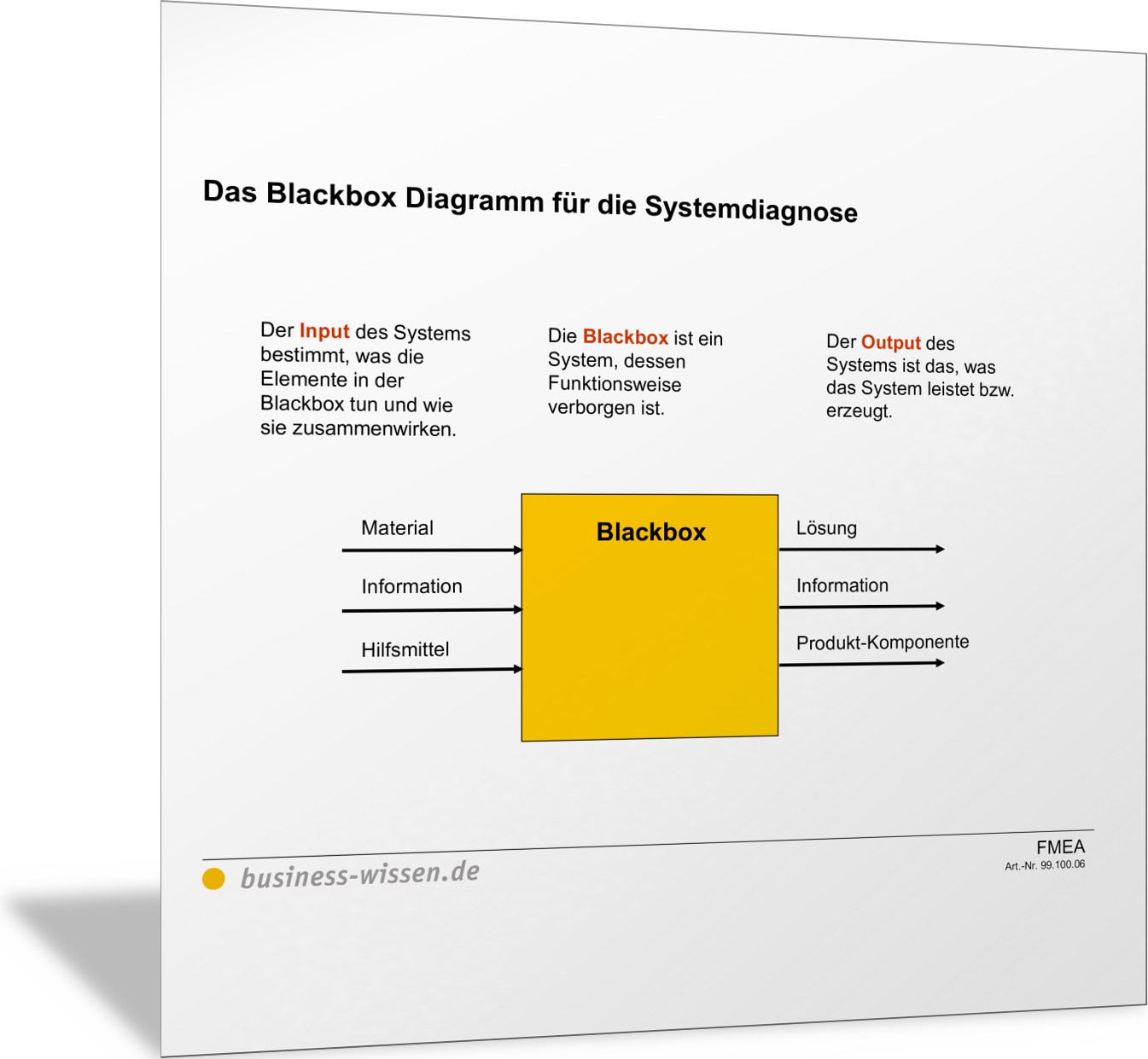 Das Blackbox Diagramm für die Systemdiagnose

Der Input des Systems bestimmt, was die Elemente in der Blackbox tun und wie sie zusammenwirken.

Die Blackbox ist ein System, dessen Funktionsweise verborgen ist.

Der Output des Systems ist das, was das System leistet bzw. erzeugt.

Material

Information

Hilfsmittel

Blackbox

Lösung

Information

Produkt-Komponente

business-wissen.de

FMEA
Art.-Nr. 99.100.06